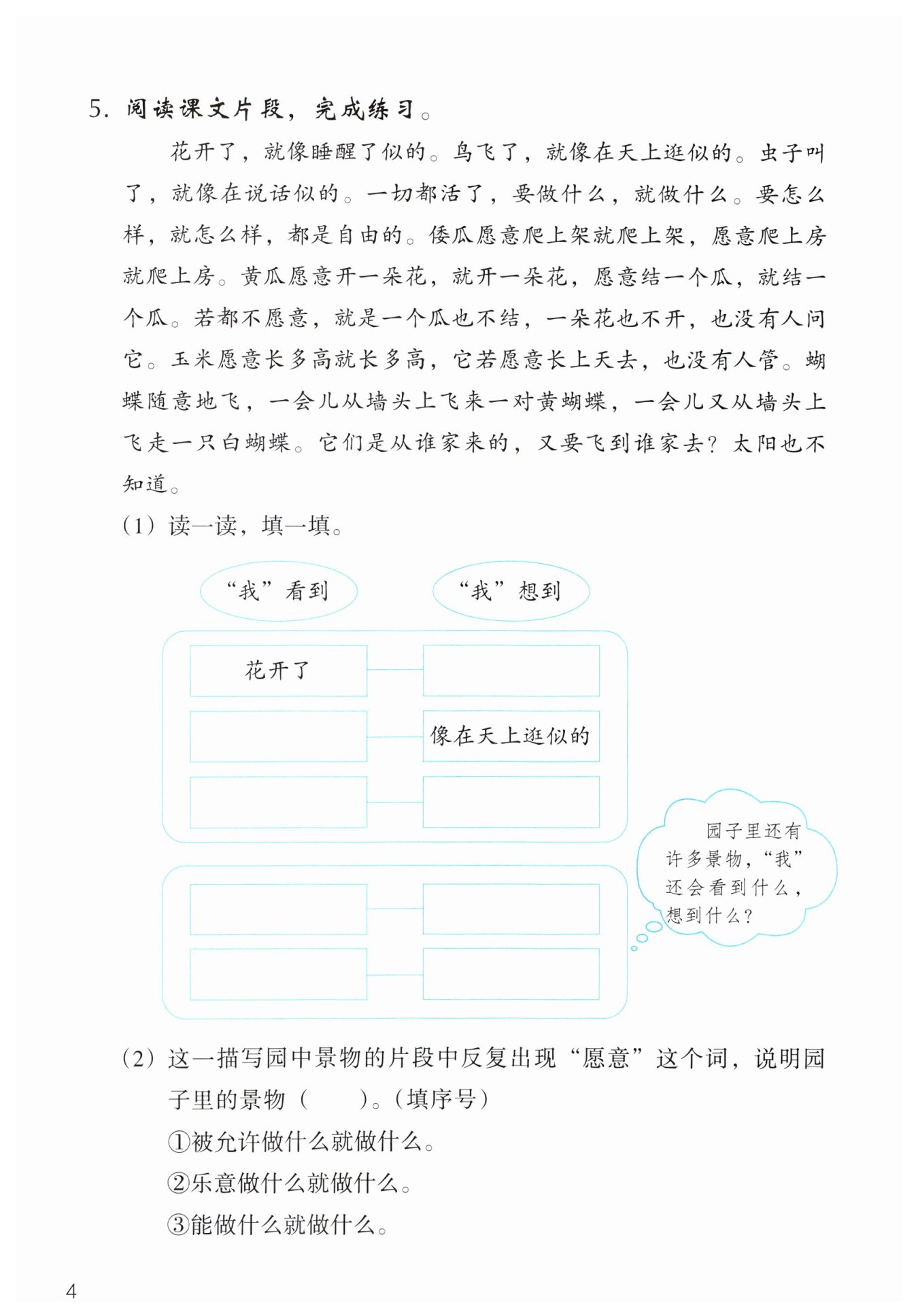 5. 阅读课文片段，完成练习。

花开了，就像睡醒了似的。鸟飞了，就像在天上逛似的。虫子叫了，就像在说话似的。一切都活了，要做什么，就做什么。要怎么样，就怎么样，都是自由的。倭瓜愿意爬上架就爬上架，愿意爬上房就爬上房。黄瓜愿意开一朵花，就开一朵花，愿意结一个瓜，就结一个瓜。若都不愿意，就是一个瓜也不结，一朵花也不开，也没有人问它。玉米愿意长多高就长多高，它若愿意长上天去，也没有人管。蝴蝶随意地飞，一会儿从墙头上飞来一对黄蝴蝶，一会儿又从墙头上飞走一只白蝴蝶。它们是从谁家来的，又要飞到谁家去？太阳也不知道。

（1）读一读，填一填。

“我”看到

“我”想到

花开了

像在天上逛似的

园子里还有许多景物，“我”还会看到什么，想到什么？

（2）这一描写园中景物的片段中反复出现“愿意”这个词，说明园子里的景物（　　）。（填序号）

①被允许做什么就做什么。

②乐意做什么就做什么。

③能做什么就做什么。

4